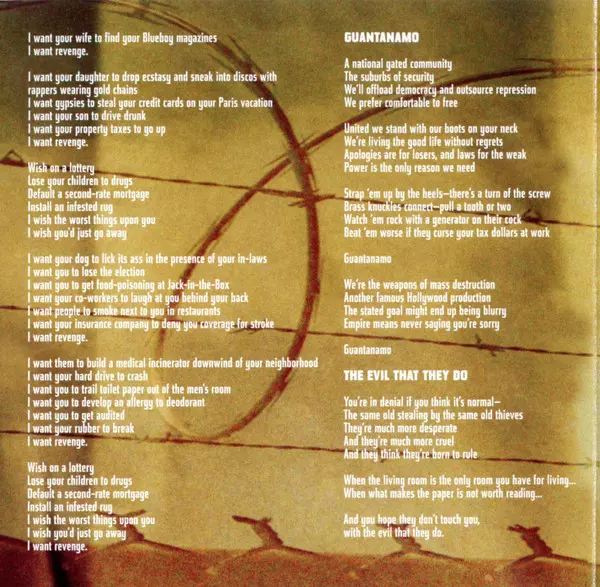 I want your wife to find your Blueboy magazines
I want revenge.

I want your daughter to drop ecstasy and sneak into discos with rappers wearing gold chains
I want gypsies to steal your credit cards on your Paris vacation
I want your son to drive drunk
I want your property taxes to go up
I want revenge.

Wish on a lottery
Lose your children to drugs
Default a second-rate mortgage
Install an infested rug
I wish the worst things upon you
I wish you'd just go away

I want your dog to lick its ass in the presence of your in-laws
I want you to lose the election
I want you to get food-poisoning at Jack-in-the-Box
I want your co-workers to laugh at you behind your back
I want people to smoke next to you in restaurants
I want your insurance company to deny you coverage for stroke
I want revenge.

I want them to build a medical incinerator downwind of your neighborhood
I want your hard drive to crash
I want you to trail toilet paper out of the men's room
I want you to develop an allergy to deodorant
I want you to get audited
I want your rubber to break
I want revenge.

Wish on a lottery
Lose your children to drugs
Default a second-rate mortgage
Install an infested rug
I wish the worst things upon you
I wish you'd just go away
I want revenge.

GUANTANAMO

A national gated community
The suburbs of security
We'll offload democracy and outsource repression
We prefer comfortable to free

United we stand with our boots on your neck
We're living the good life without regrets
Apologies are for losers, and laws for the weak
Power is the only reason we need

Strap 'em up by the heels—there's a turn of the screw
Brass knuckles connect—pull a tooth or two
Watch 'em rock with a generator on their cock
Beat 'em worse if they curse your tax dollars at work

Guantanamo

We're the weapons of mass destruction
Another famous Hollywood production
The stated goal might end up being blurry
Empire means never saying you're sorry

Guantanamo

THE EVIL THAT THEY DO

You're in denial if you think it's normal—
The same old stealing by the same old thieves
They're much more desperate
And they're much more cruel
And they think they're born to rule

When the living room is the only room you have for living...
When what makes the paper is not worth reading...

And you hope they don't touch you,
with the evil that they do.